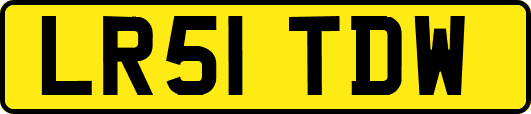 LR51 TDW